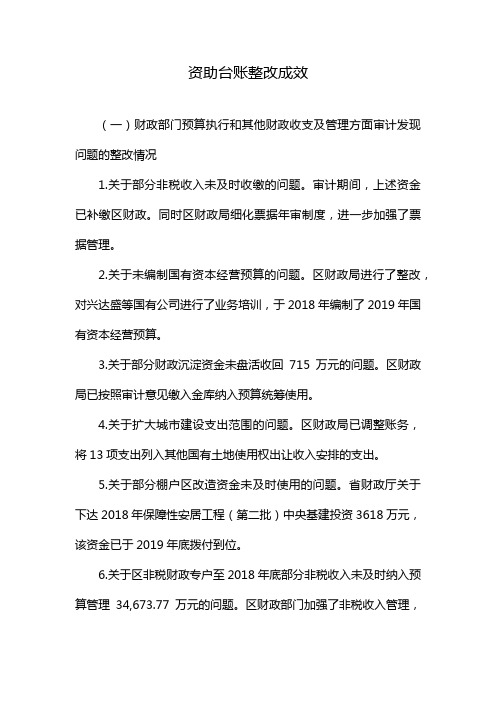 资助台账整改成效

（一）财政部门预算执行和其他财政收支及管理方面审计发现问题的整改情况

1.关于部分非税收入未及时收缴的问题。审计期间，上述资金已补缴区财政。同时区财政局细化票据年审制度，进一步加强了票据管理。

2.关于未编制国有资本经营预算的问题。区财政局进行了整改，对兴达盛等国有公司进行了业务培训，于 2018 年编制了 2019 年国有资本经营预算。

3.关于部分财政沉淀资金未盘活收回 715 万元的问题。区财政局已按照审计意见缴入金库纳入预算统筹使用。

4.关于扩大城市建设支出范围的问题。区财政局已调整账务，将 13 项支出列入其他国有土地使用权出让收入安排的支出。

5.关于部分棚户区改造资金未及时使用的问题。省财政厅关于下达 2018 年保障性安居工程（第二批）中央基建投资 3618 万元，该资金已于 2019 年底拨付到位。

6.关于区非税财政专户至 2018 年底部分非税收入未及时纳入预算管理 34,673.77 万元的问题。区财政部门加强了非税收入管理，